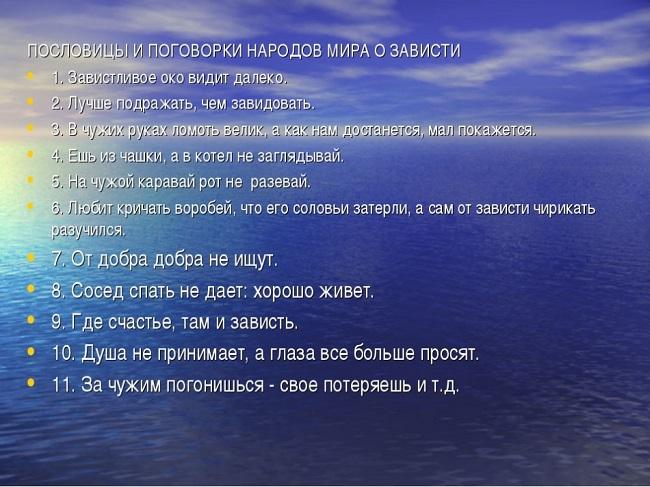 ПОСЛОВИЦЫ И ПОГОВОРКИ НАРОДОВ МИРА О ЗАВИСТИ

1. Завистливое око видит далеко.

2. Лучше подражать, чем завидовать.

3. В чужих руках ломоть велик, а как нам достанется, мал покажется.

4. Ешь из чашки, а в котел не заглядывай.

5. На чужой каравай рот не разевай.

6. Любит кричать воробей, что его соловьи затерли, а сам от зависти чирикать разучился.

7. От добра добра не ищут.

8. Сосед спать не дает: хорошо живет.

9. Где счастье, там и зависть.

10. Душа не принимает, а глаза все больше просят.

11. За чужим погонишься - свое потеряешь и т.д.